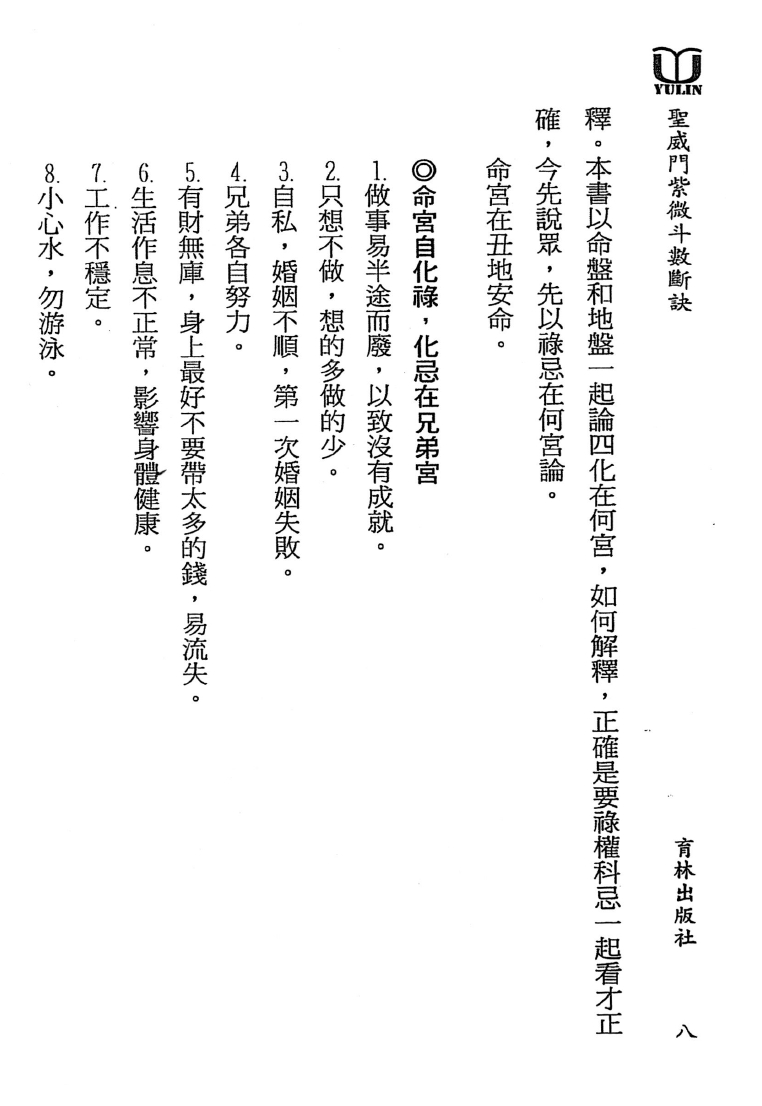 YULIN

聖威門紫微斗數斷訣

育林出版社　八

釋。本書以命盤和地盤一起論四化在何宮，如何解釋，正確是要祿權科忌一起看才正確，今先說眾，先以祿忌在何宮論。

命宮在丑地安命。

◎命宮自化祿，化忌在兄弟宮

1.做事易半途而廢，以致沒有成就。
2.只想不做，想的多做的少。
3.自私，婚姻不順，第一次婚姻失敗。
4.兄弟各自努力。
5.有財無庫，身上最好不要帶太多的錢，易流失。
6.生活作息不正常，影響身體健康。
7.工作不穩定。
8.小心水，勿游泳。